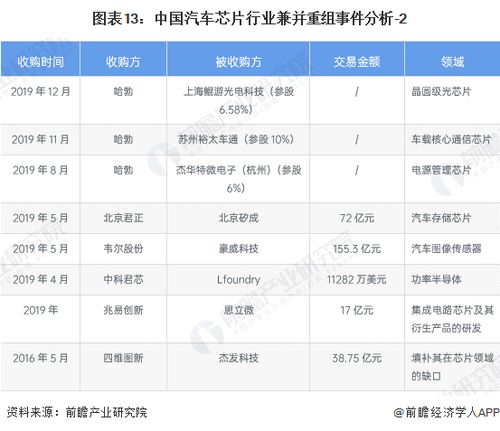 图表13：中国汽车芯片行业兼并重组事件分析-2

| 收购时间 | 收购方 | 被收购方 | 交易金额 | 领域 |
|---|---|---|---|---|
| 2019 年 12 月 | 哈勃 | 上海鲲游光电科技（参股 6.58%） | / | 晶圆级光芯片 |
| 2019 年 11 月 | 哈勃 | 苏州裕太车通（参股 10%） | / | 车载核心通信芯片 |
| 2019 年 8 月 | 哈勃 | 杰华特微电子（杭州）（参股 6%） | / | 电源管理芯片 |
| 2019 年 5 月 | 北京君正 | 北京矽成 | 72 亿元 | 汽车存储芯片 |
| 2019 年 5 月 | 韦尔股份 | 豪威科技 | 155.3 亿元 | 汽车图像传感器 |
| 2019 年 4 月 | 中科君芯 | Lfoundry | 11282 万美元 | 功率半导体 |
| 2019 年 | 兆易创新 | 思立微 | 17 亿元 | 集成电路芯片及其衍生产品的研发 |
| 2016 年 5 月 | 四维图新 | 杰发科技 | 38.75 亿元 | 填补其在芯片领域的缺口 |

资料来源：前瞻产业研究院

@前瞻经济学人APP